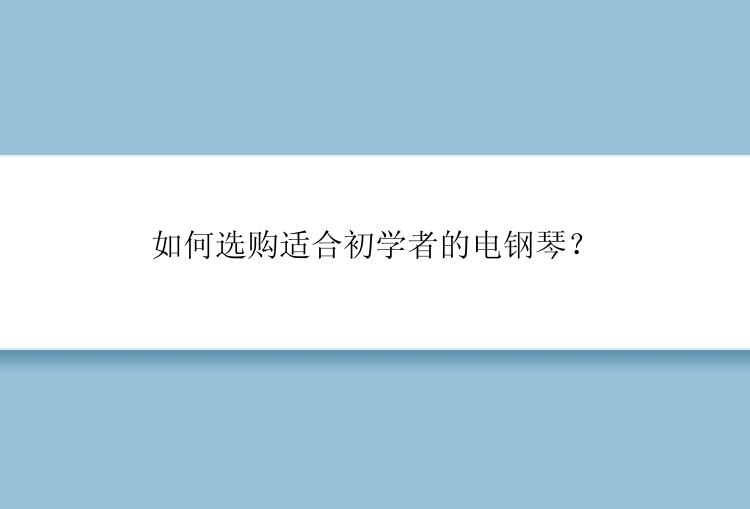 如何选购适合初学者的电钢琴？